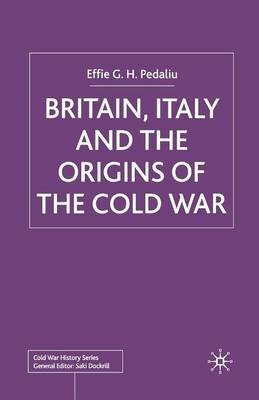 Effie G. H. Pedaliu

BRITAIN, ITALY AND THE ORIGINS OF THE COLD WAR

Cold War History Series
General Editor: Saki Dockrill